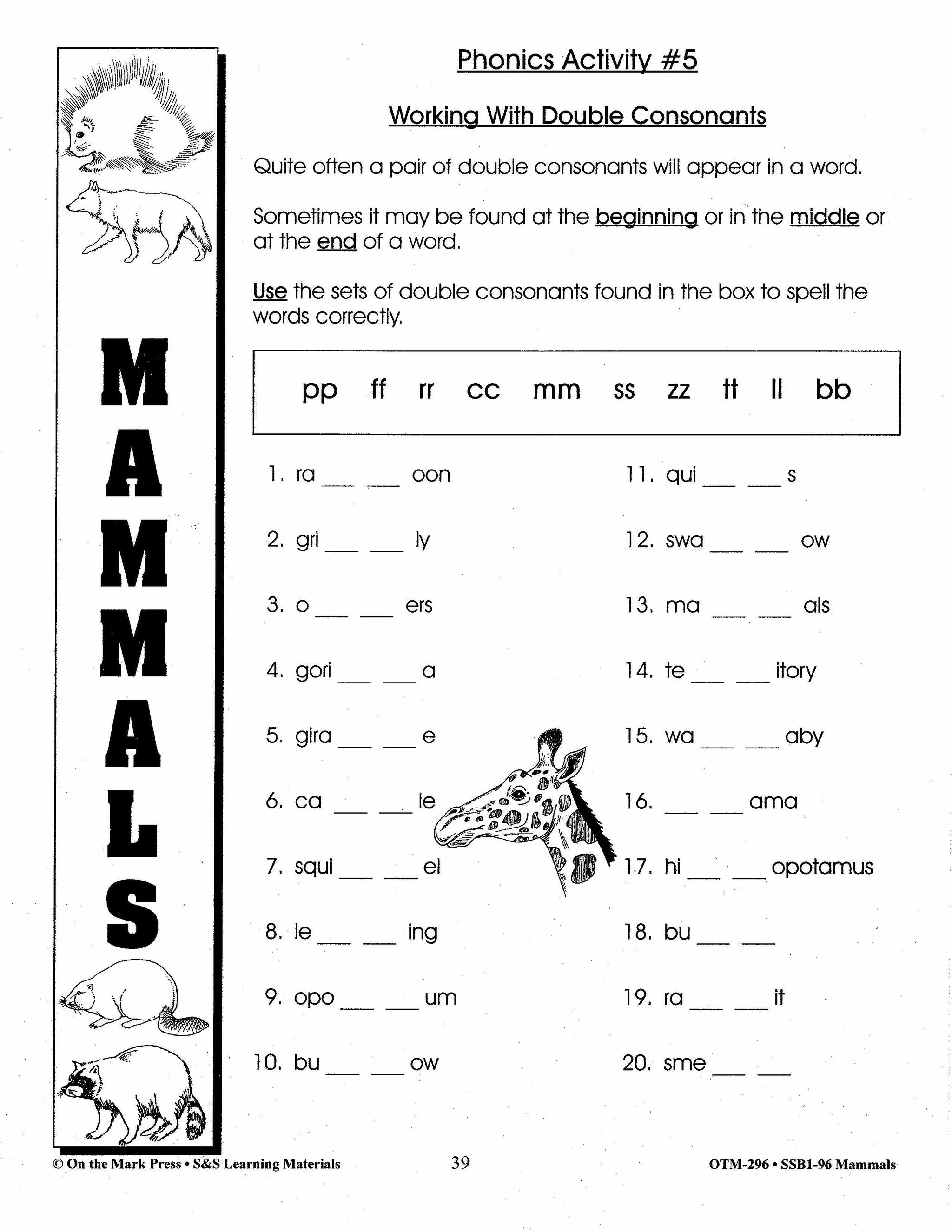 MAMMALS

Phonics Activity #5

Working With Double Consonants

Quite often a pair of double consonants will appear in a word.

Sometimes it may be found at the beginning or in the middle or at the end of a word.

Use the sets of double consonants found in the box to spell the words correctly.

pp ff rr cc mm ss zz tt ll bb

1. ra ___ ___ oon
2. gri ___ ___ ly
3. o ___ ___ ers
4. gori ___ ___ a
5. gira ___ ___ e
6. ca ___ ___ le
7. squi ___ ___ el
8. le ___ ___ ing
9. opo ___ ___ um
10. bu ___ ___ ow

11. qui ___ ___ s
12. swa ___ ___ ow
13. ma ___ ___ als
14. te ___ ___ itory
15. wa ___ ___ aby
16. ___ ___ ama
17. hi ___ ___ opotamus
18. bu ___ ___
19. ra ___ ___ it
20. sme ___ ___

© On the Mark Press • S&S Learning Materials 39 OTM-296 • SSB1-96 Mammals